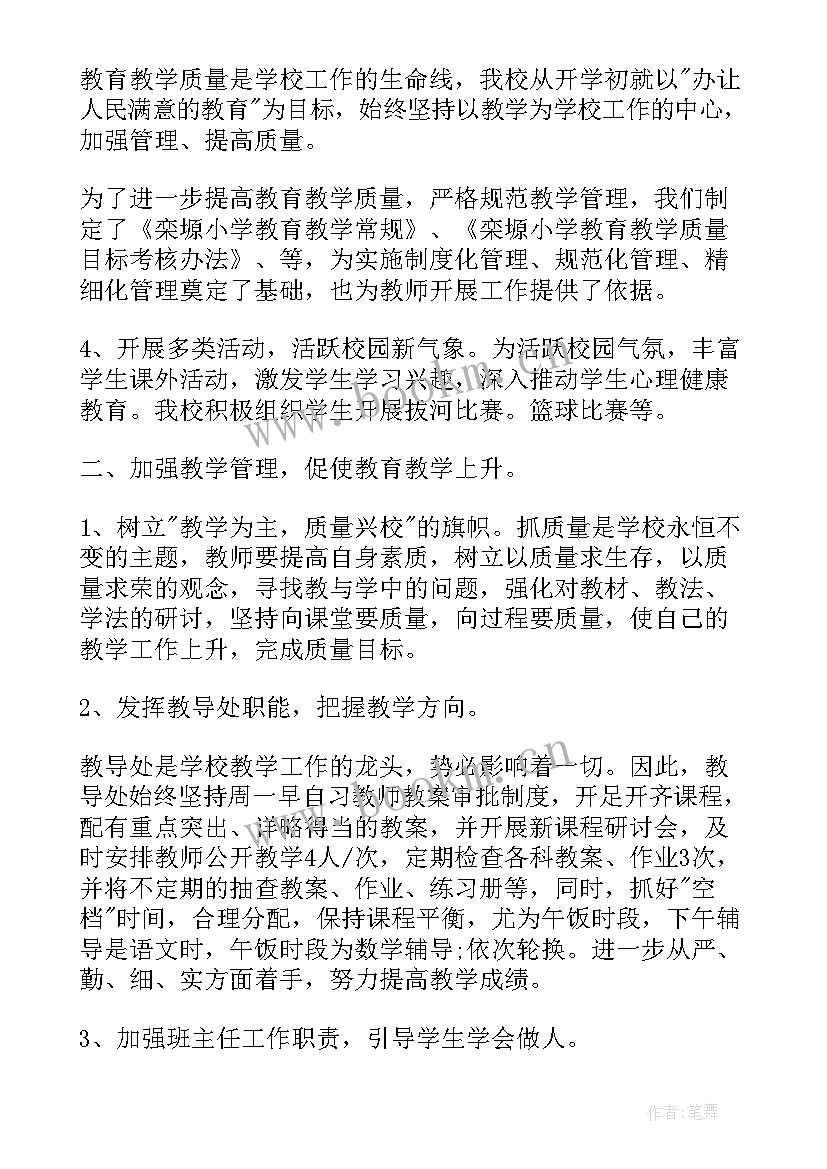 教育教学质量是学校工作的生命线，我校从开学初就以"办让人民满意的教育"为目标，始终坚持以教学为学校工作的中心，加强管理、提高质量。

为了进一步提高教育教学质量，严格规范教学管理，我们制定了《栾塬小学教育教学常规》、《栾塬小学教育教学质量目标考核办法》、等，为实施制度化管理、规范化管理、精细化管理奠定了基础，也为教师开展工作提供了依据。

4、开展多类活动，活跃校园新气象。为活跃校园气氛，丰富学生课外活动，激发学生学习兴趣，深入推动学生心理健康教育。我校积极组织学生开展拔河比赛。篮球比赛等。

二、加强教学管理，促使教育教学上升。

1、树立"教学为主，质量兴校"的旗帜。抓质量是学校永恒不变的主题，教师要提高自身素质，树立以质量求生存，以质量求荣的观念，寻找教与学中的问题，强化对教材、教法、学法的研讨，坚持向课堂要质量，向过程要质量，使自己的教学工作上升，完成质量目标。

2、发挥教导处职能，把握教学方向。

教导处是学校教学工作的龙头，势必影响着一切。因此，教导处始终坚持周一早自习教师教案审批制度，开足开齐课程，配有重点突出、详略得当的教案，并开展新课程研讨会，及时安排教师公开教学4人/次，定期检查各科教案、作业3次，并将不定期的抽查教案、作业、练习册等，同时，抓好"空档"时间，合理分配，保持课程平衡，尤为午饭时段，下午辅导是语文时，午饭时段为数学辅导;依次轮换。进一步从严、勤、细、实方面着手，努力提高教学成绩。

3、加强班主任工作职责，引导学生学会做人。

作者:笔舞